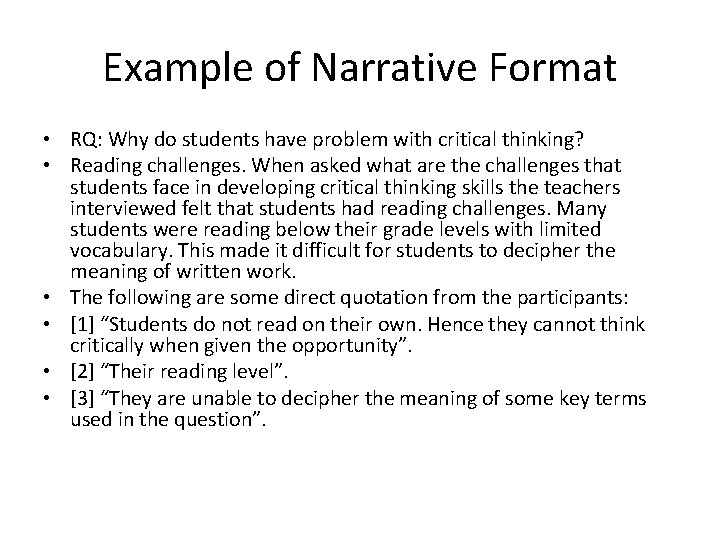 Example of Narrative Format

• RQ: Why do students have problem with critical thinking?
• Reading challenges. When asked what are the challenges that students face in developing critical thinking skills the teachers interviewed felt that students had reading challenges. Many students were reading below their grade levels with limited vocabulary. This made it difficult for students to decipher the meaning of written work.
• The following are some direct quotation from the participants:
• [1] “Students do not read on their own. Hence they cannot think critically when given the opportunity”.
• [2] “Their reading level”.
• [3] “They are unable to decipher the meaning of some key terms used in the question”.